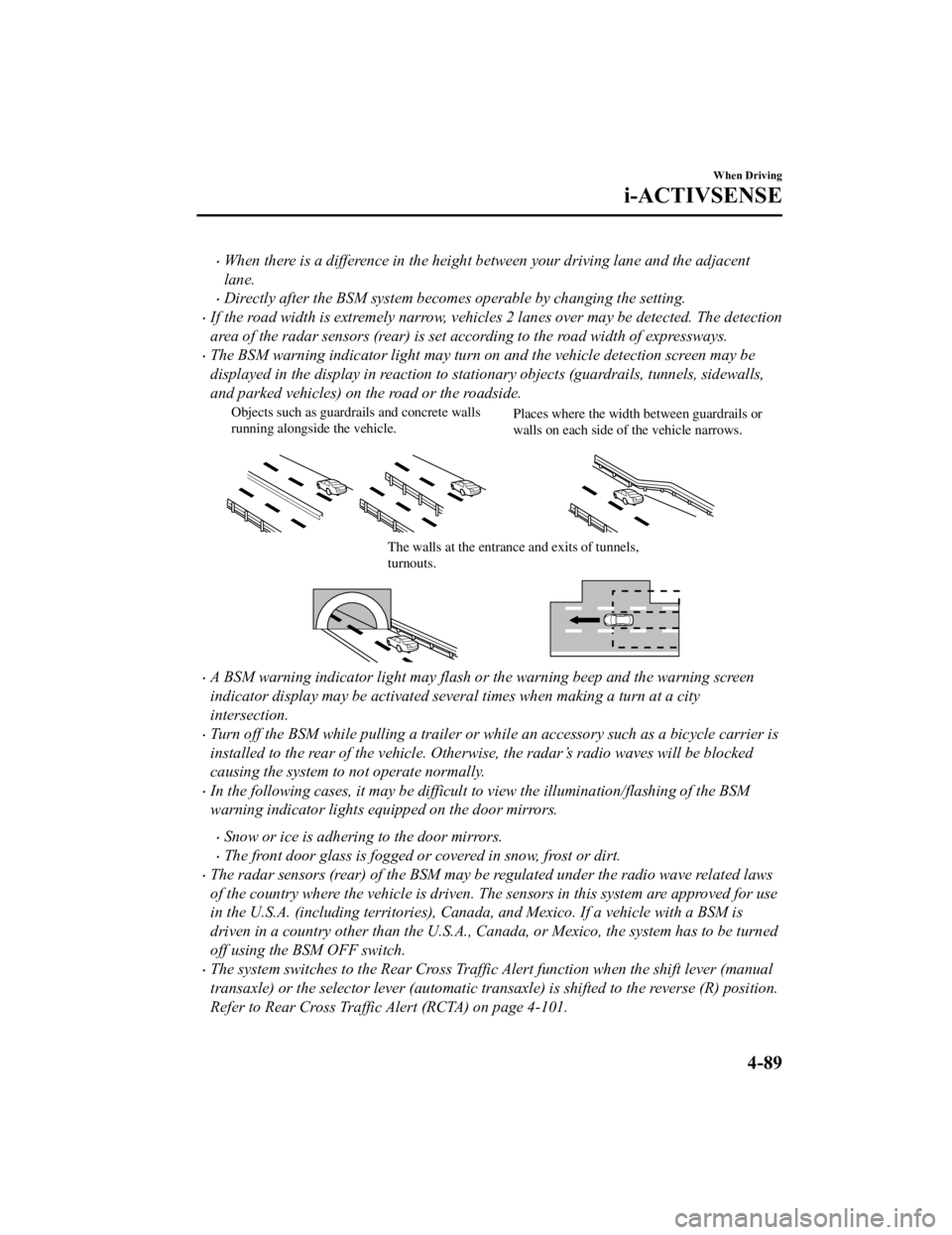 When Driving

i-ACTIVSENSE

• When there is a difference in the height between your driving lane and the adjacent lane.

• Directly after the BSM system becomes operable by changing the setting.

• If the road width is extremely narrow, vehicles 2 lanes over may be detected. The detection area of the radar sensors (rear) is set according to the road width of expressways.

• The BSM warning indicator light may turn on and the vehicle detection screen may be displayed in the display in reaction to stationary objects (guardrails, tunnels, sidewalls, and parked vehicles) on the road or the roadside.

Objects such as guardrails and concrete walls running alongside the vehicle.

Places where the width between guardrails or walls on each side of the vehicle narrows.

The walls at the entrance and exits of tunnels, turnouts.

• A BSM warning indicator light may flash or the warning beep and the warning screen indicator display may be activated several times when making a turn at a city intersection.

• Turn off the BSM while pulling a trailer or while an accessory such as a bicycle carrier is installed to the rear of the vehicle. Otherwise, the radar's radio waves will be blocked causing the system to not operate normally.

• In the following cases, it may be difficult to view the illumination/flashing of the BSM warning indicator lights equipped on the door mirrors.

• Snow or ice is adhering to the door mirrors.

• The front door glass is fogged or covered in snow, frost or dirt.

• The radar sensors (rear) of the BSM may be regulated under the radio wave related laws of the country where the vehicle is driven. The sensors in this system are approved for use in the U.S.A. (including territories), Canada, and Mexico. If a vehicle with a BSM is driven in a country other than the U.S.A., Canada, or Mexico, the system has to be turned off using the BSM OFF switch.

• The system switches to the Rear Cross Traffic Alert function when the shift lever (manual transaxle) or the selector lever (automatic transaxle) is shifted to the reverse (R) position. Refer to Rear Cross Traffic Alert (RCTA) on page 4-101.

4-89

carmanualsonline.info